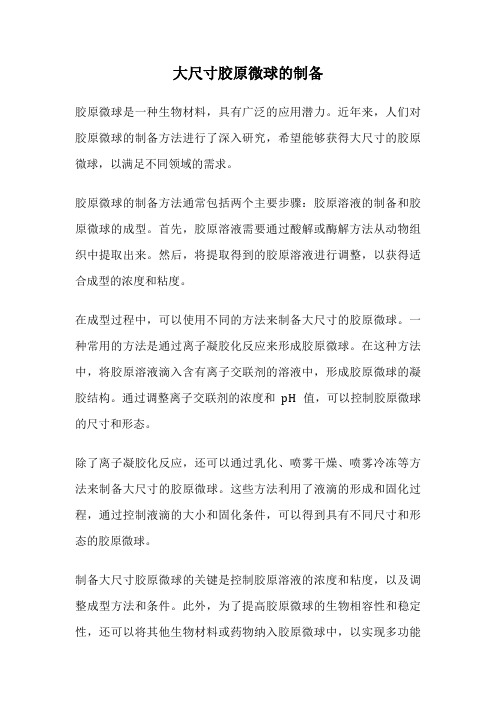 大尺寸胶原微球的制备

胶原微球是一种生物材料，具有广泛的应用潜力。近年来，人们对胶原微球的制备方法进行了深入研究，希望能够获得大尺寸的胶原微球，以满足不同领域的需求。

胶原微球的制备方法通常包括两个主要步骤：胶原溶液的制备和胶原微球的成型。首先，胶原溶液需要通过酸解或酶解方法从动物组织中提取出来。然后，将提取得到的胶原溶液进行调整，以获得适合成型的浓度和粘度。

在成型过程中，可以使用不同的方法来制备大尺寸的胶原微球。一种常用的方法是通过离子凝胶化反应来形成胶原微球。在这种方法中，将胶原溶液滴入含有离子交联剂的溶液中，形成胶原微球的凝胶结构。通过调整离子交联剂的浓度和 pH 值，可以控制胶原微球的尺寸和形态。

除了离子凝胶化反应，还可以通过乳化、喷雾干燥、喷雾冷冻等方法来制备大尺寸的胶原微球。这些方法利用了液滴的形成和固化过程，通过控制液滴的大小和固化条件，可以得到具有不同尺寸和形态的胶原微球。

制备大尺寸胶原微球的关键是控制胶原溶液的浓度和粘度，以及调整成型方法和条件。此外，为了提高胶原微球的生物相容性和稳定性，还可以将其他生物材料或药物纳入胶原微球中，以实现多功能